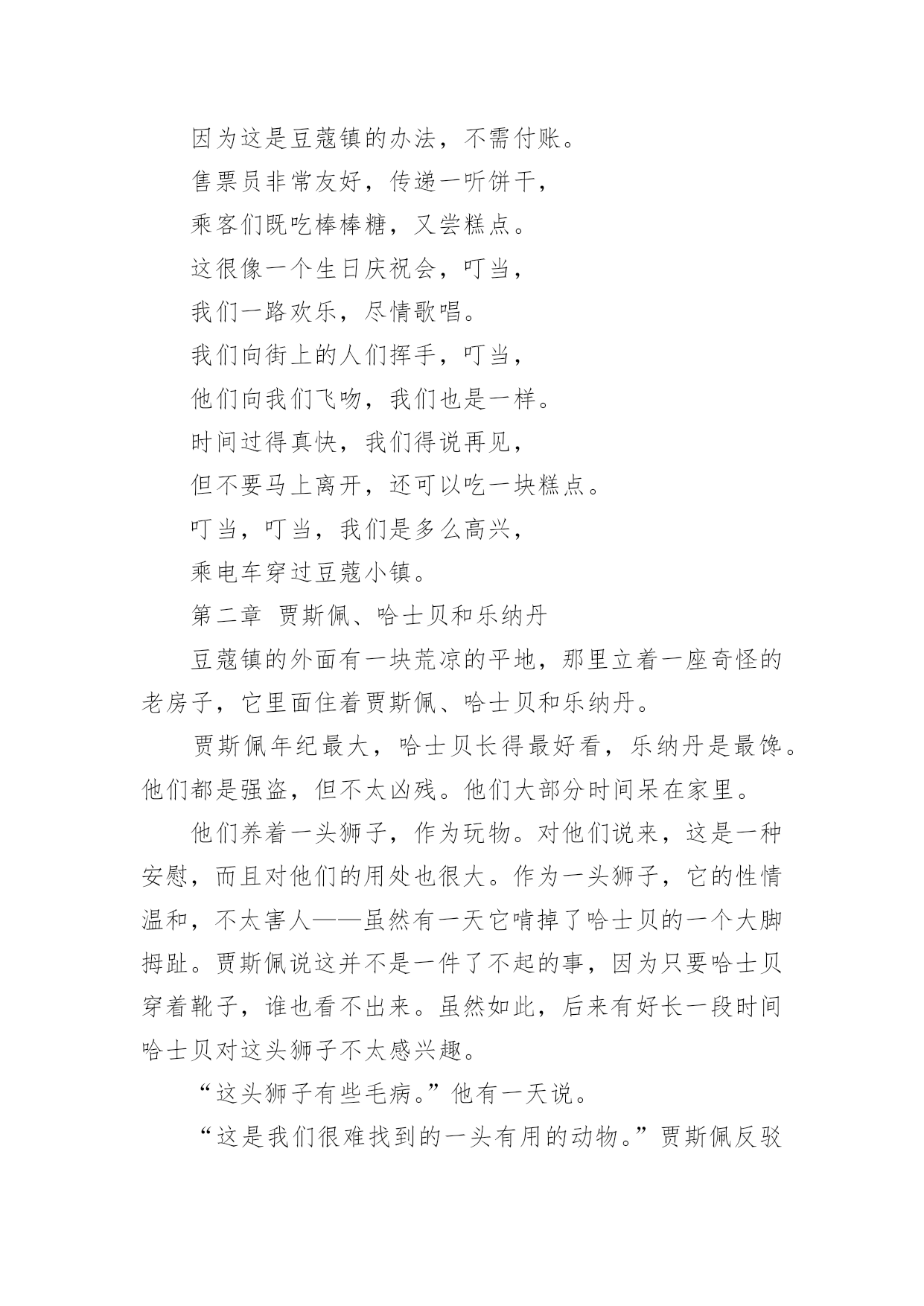 因为这是豆蔻镇的办法，不需付账。

售票员非常友好，传递一听饼干，

乘客们既吃棒棒糖，又尝糕点。

这很像一个生日庆祝会，叮当，

我们一路欢乐，尽情歌唱。

我们向街上的人们挥手，叮当，

他们向我们飞吻，我们也是一样。

时间过得真快，我们得说再见，

但不要马上离开，还可以吃一块糕点。

叮当，叮当，我们是多么高兴，

乘电车穿过豆蔻小镇。

第二章 贾斯佩、哈士贝和乐纳丹

豆蔻镇的外面有一块荒凉的平地，那里立着一座奇怪的老房子，它里面住着贾斯佩、哈士贝和乐纳丹。

贾斯佩年纪最大，哈士贝长得最好看，乐纳丹是最馋。他们都是强盗，但不太凶残。他们大部分时间呆在家里。

他们养着一头狮子，作为玩物。对他们说来，这是一种安慰，而且对他们的用处也很大。作为一头狮子，它的性情温和，不太害人——虽然有一天它啃掉了哈士贝的一个大脚拇趾。贾斯佩说这并不是一件了不起的事，因为只要哈士贝穿着靴子，谁也看不出来。虽然如此，后来有好长一段时间哈士贝对这头狮子不太感兴趣。

“这头狮子有些毛病。”他有一天说。

“这是我们很难找到的一头有用的动物。”贾斯佩反驳